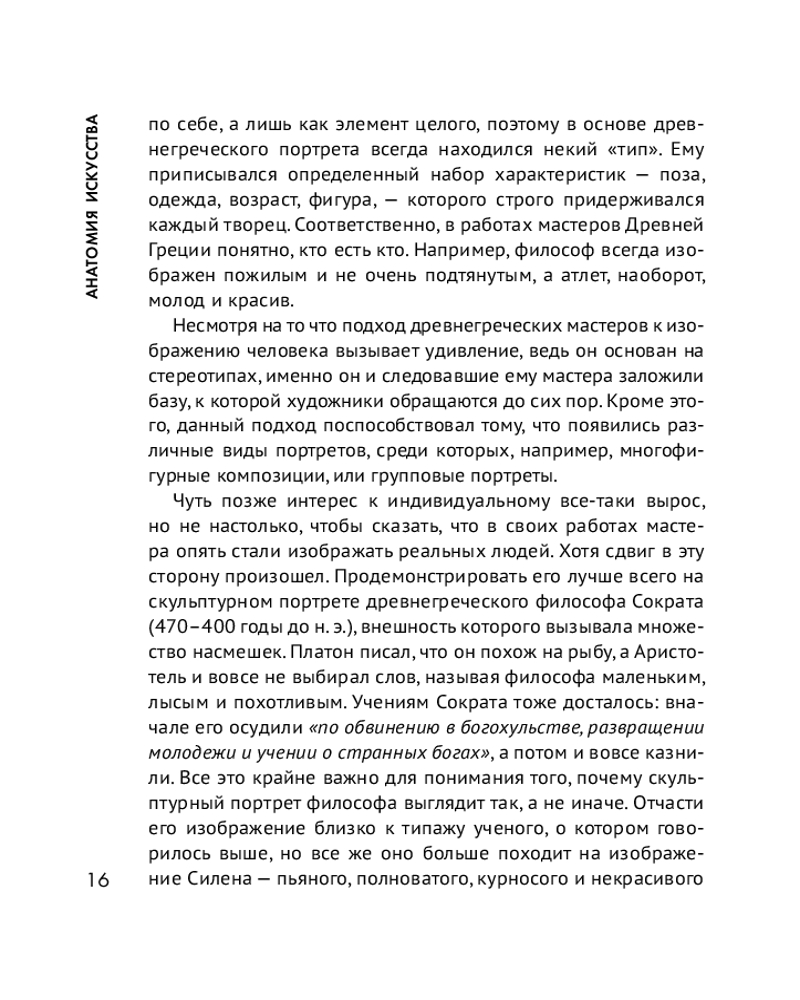 АНАТОМИЯ ИСКУССТВА

по себе, а лишь как элемент целого, поэтому в основе древнегреческого портрета всегда находился некий «тип». Ему приписывался определенный набор характеристик — поза, одежда, возраст, фигура, — которого строго придерживался каждый творец. Соответственно, в работах мастеров Древней Греции понятно, кто есть кто. Например, философ всегда изображен пожилым и не очень подтянутым, а атлет, наоборот, молод и красив.

Несмотря на то что подход древнегреческих мастеров к изображению человека вызывает удивление, ведь он основан на стереотипах, именно он и следовавшие ему мастера заложили базу, к которой художники обращаются до сих пор. Кроме этого, данный подход поспособствовал тому, что появились различные виды портретов, среди которых, например, многофигурные композиции, или групповые портреты.

Чуть позже интерес к индивидуальному все-таки вырос, но не настолько, чтобы сказать, что в своих работах мастера опять стали изображать реальных людей. Хотя сдвиг в эту сторону произошел. Продемонстрировать его лучше всего на скульптурном портрете древнегреческого философа Сократа (470–400 годы до н. э.), внешность которого вызывала множество насмешек. Платон писал, что он похож на рыбу, а Аристотель и вовсе не выбирал слов, называя философа маленьким, лысым и похотливым. Учениям Сократа тоже досталось: вначале его осудили «по обвинению в богохульстве, развращении молодежи и учении о странных богах», а потом и вовсе казнили. Все это крайне важно для понимания того, почему скульптурный портрет философа выглядит так, а не иначе. Отчасти его изображение близко к типажу ученого, о котором говорилось выше, но все же оно больше походит на изображение Силена — пьяного, полноватого, курносого и некрасивого

16